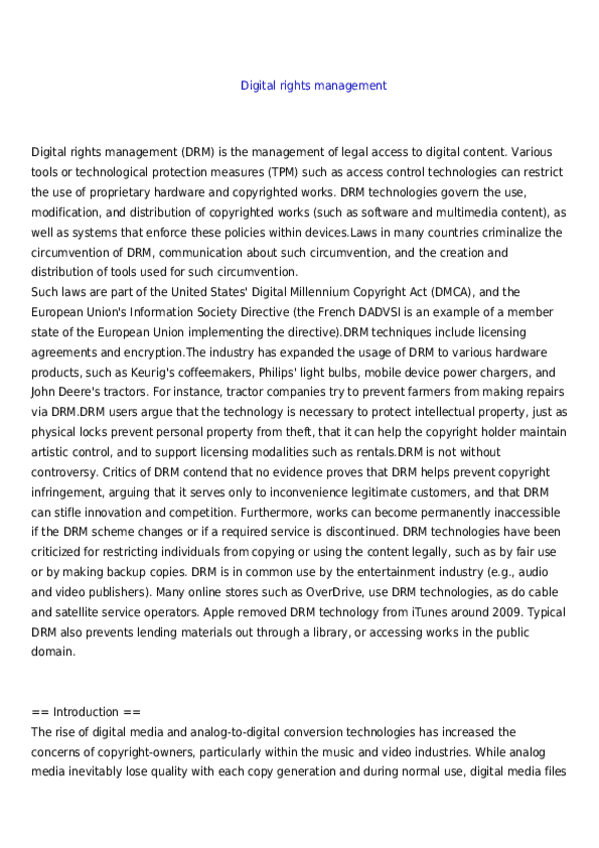 Digital rights management

Digital rights management (DRM) is the management of legal access to digital content. Various tools or technological protection measures (TPM) such as access control technologies can restrict the use of proprietary hardware and copyrighted works. DRM technologies govern the use, modification, and distribution of copyrighted works (such as software and multimedia content), as well as systems that enforce these policies within devices.Laws in many countries criminalize the circumvention of DRM, communication about such circumvention, and the creation and distribution of tools used for such circumvention.
Such laws are part of the United States' Digital Millennium Copyright Act (DMCA), and the European Union's Information Society Directive (the French DADVSI is an example of a member state of the European Union implementing the directive).DRM techniques include licensing agreements and encryption.The industry has expanded the usage of DRM to various hardware products, such as Keurig's coffeemakers, Philips' light bulbs, mobile device power chargers, and John Deere's tractors. For instance, tractor companies try to prevent farmers from making repairs via DRM.DRM users argue that the technology is necessary to protect intellectual property, just as physical locks prevent personal property from theft, that it can help the copyright holder maintain artistic control, and to support licensing modalities such as rentals.DRM is not without controversy. Critics of DRM contend that no evidence proves that DRM helps prevent copyright infringement, arguing that it serves only to inconvenience legitimate customers, and that DRM can stifle innovation and competition. Furthermore, works can become permanently inaccessible if the DRM scheme changes or if a required service is discontinued. DRM technologies have been criticized for restricting individuals from copying or using the content legally, such as by fair use or by making backup copies. DRM is in common use by the entertainment industry (e.g., audio and video publishers). Many online stores such as OverDrive, use DRM technologies, as do cable and satellite service operators. Apple removed DRM technology from iTunes around 2009. Typical DRM also prevents lending materials out through a library, or accessing works in the public domain.

== Introduction ==
The rise of digital media and analog-to-digital conversion technologies has increased the concerns of copyright-owners, particularly within the music and video industries. While analog media inevitably lose quality with each copy generation and during normal use, digital media files